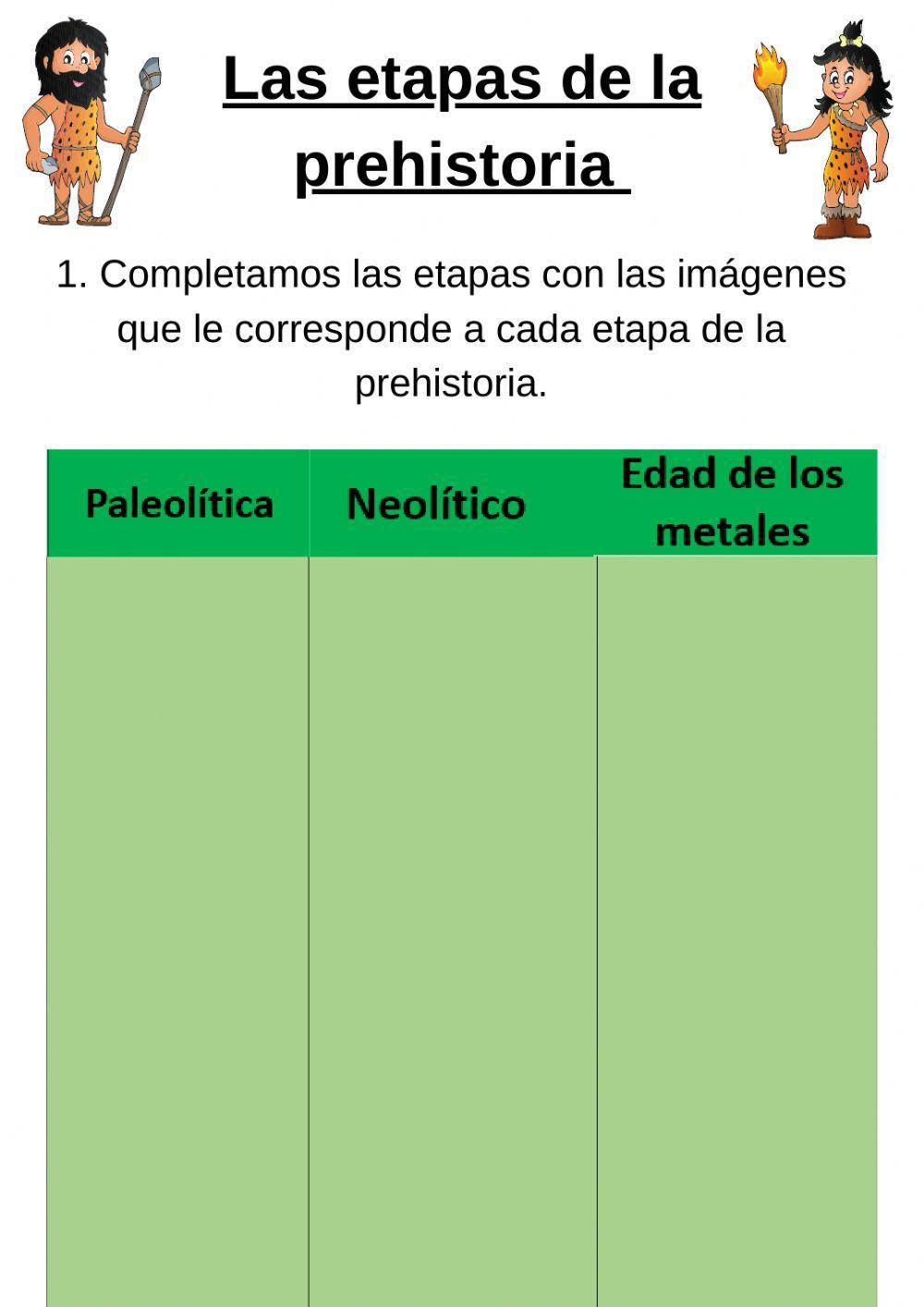 Las etapas de la prehistoria

1. Completamos las etapas con las imágenes que le corresponde a cada etapa de la prehistoria.

| Paleolítica | Neolítico | Edad de los metales |
|---|---|---|
| | | |